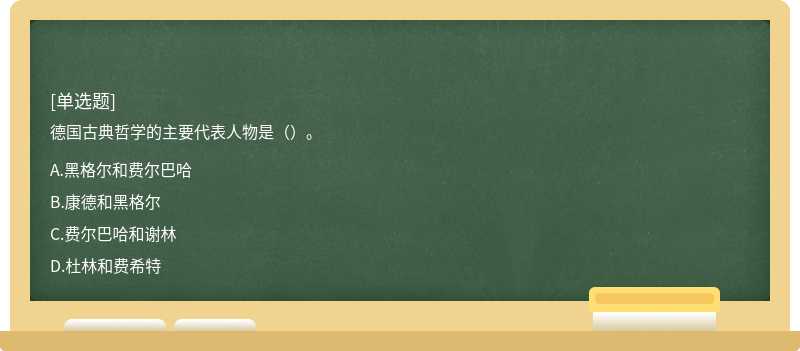 [单选题]
德国古典哲学的主要代表人物是（）。

A.黑格尔和费尔巴哈
B.康德和黑格尔
C.费尔巴哈和谢林
D.杜林和费希特